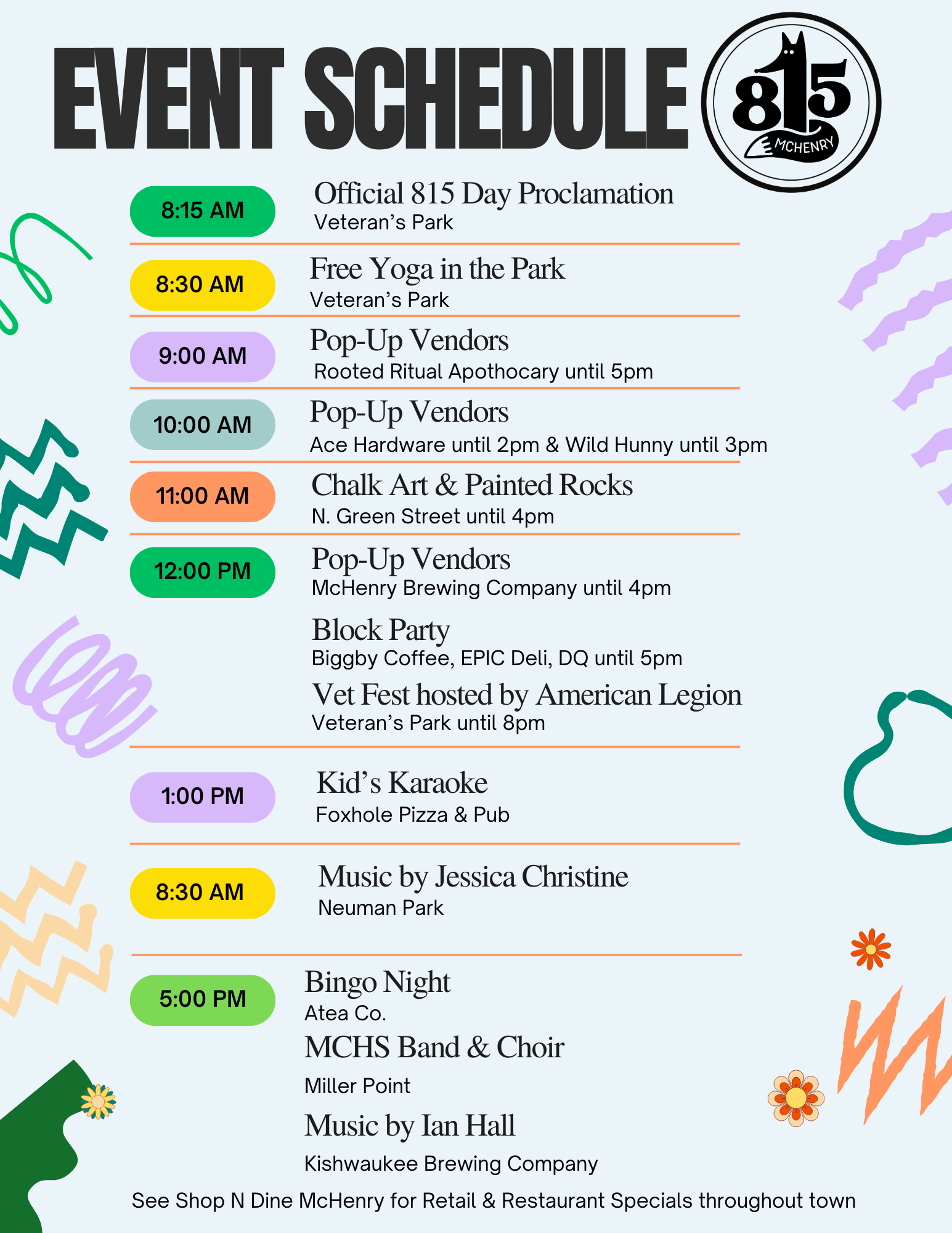 EVENT SCHEDULE

815
MCHENRY

8:15 AM
Official 815 Day Proclamation
Veteran's Park

8:30 AM
Free Yoga in the Park
Veteran's Park

9:00 AM
Pop-Up Vendors
Rooted Ritual Apothocary until 5pm

10:00 AM
Pop-Up Vendors
Ace Hardware until 2pm & Wild Hunny until 3pm

11:00 AM
Chalk Art & Painted Rocks
N. Green Street until 4pm

12:00 PM
Pop-Up Vendors
McHenry Brewing Company until 4pm

Block Party
Biggby Coffee, EPIC Deli, DQ until 5pm

Vet Fest hosted by American Legion
Veteran's Park until 8pm

1:00 PM
Kid's Karaoke
Foxhole Pizza & Pub

8:30 AM
Music by Jessica Christine
Neuman Park

5:00 PM
Bingo Night
Atea Co.

MCHS Band & Choir
Miller Point

Music by Ian Hall
Kishwaukee Brewing Company

See Shop N Dine McHenry for Retail & Restaurant Specials throughout town